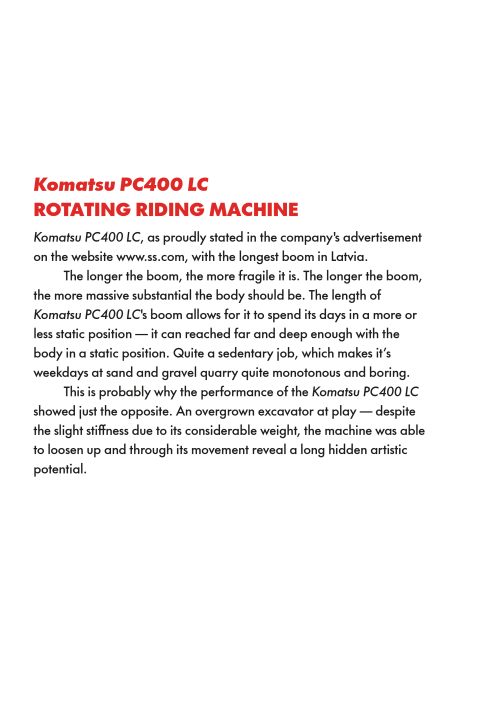 Komatsu PC400 LC
ROTATING RIDING MACHINE

Komatsu PC400 LC, as proudly stated in the company's advertisement on the website www.ss.com, with the longest boom in Latvia.

The longer the boom, the more fragile it is. The longer the boom, the more massive substantial the body should be. The length of Komatsu PC400 LC's boom allows for it to spend its days in a more or less static position — it can reached far and deep enough with the body in a static position. Quite a sedentary job, which makes it's weekdays at sand and gravel quarry quite monotonous and boring.

This is probably why the performance of the Komatsu PC400 LC showed just the opposite. An overgrown excavator at play — despite the slight stiffness due to its considerable weight, the machine was able to loosen up and through its movement reveal a long hidden artistic potential.